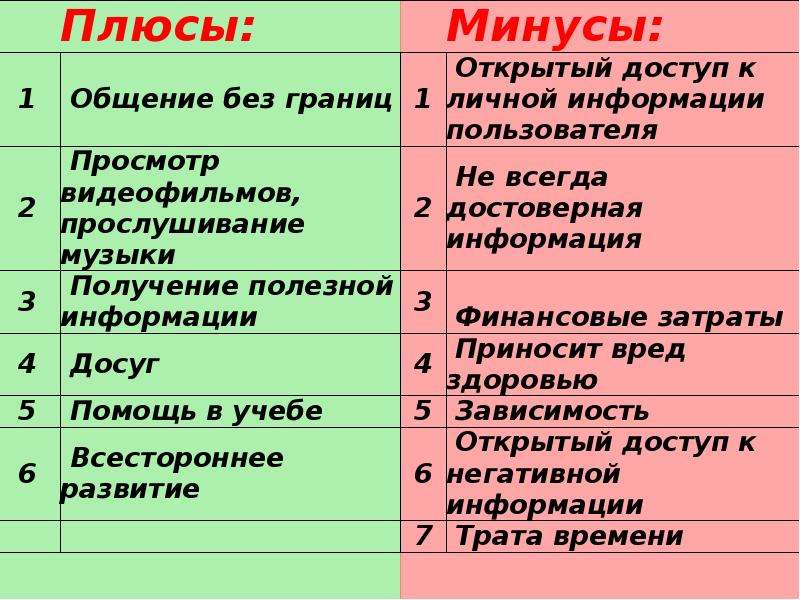 | | Плюсы: | | Минусы: |
|---|---|---|---|
| 1 | Общение без границ | 1 | Открытый доступ к личной информации пользователя |
| 2 | Просмотр видеофильмов, прослушивание музыки | 2 | Не всегда достоверная информация |
| 3 | Получение полезной информации | 3 | Финансовые затраты |
| 4 | Досуг | 4 | Приносит вред здоровью |
| 5 | Помощь в учебе | 5 | Зависимость |
| 6 | Всестороннее развитие | 6 | Открытый доступ к негативной информации |
| | | 7 | Трата времени |